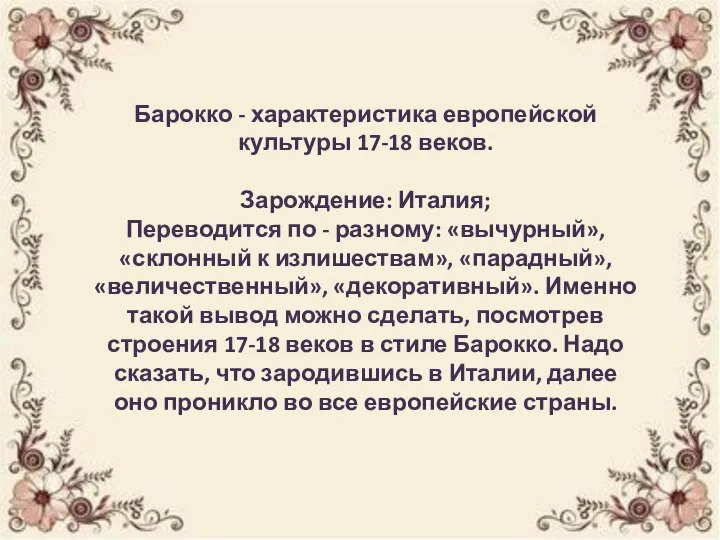 Барокко - характеристика европейской культуры 17-18 веков.

Зарождение: Италия;
Переводится по - разному: «вычурный», «склонный к излишествам», «парадный», «величественный», «декоративный». Именно такой вывод можно сделать, посмотрев строения 17-18 веков в стиле Барокко. Надо сказать, что зародившись в Италии, далее оно проникло во все европейские страны.